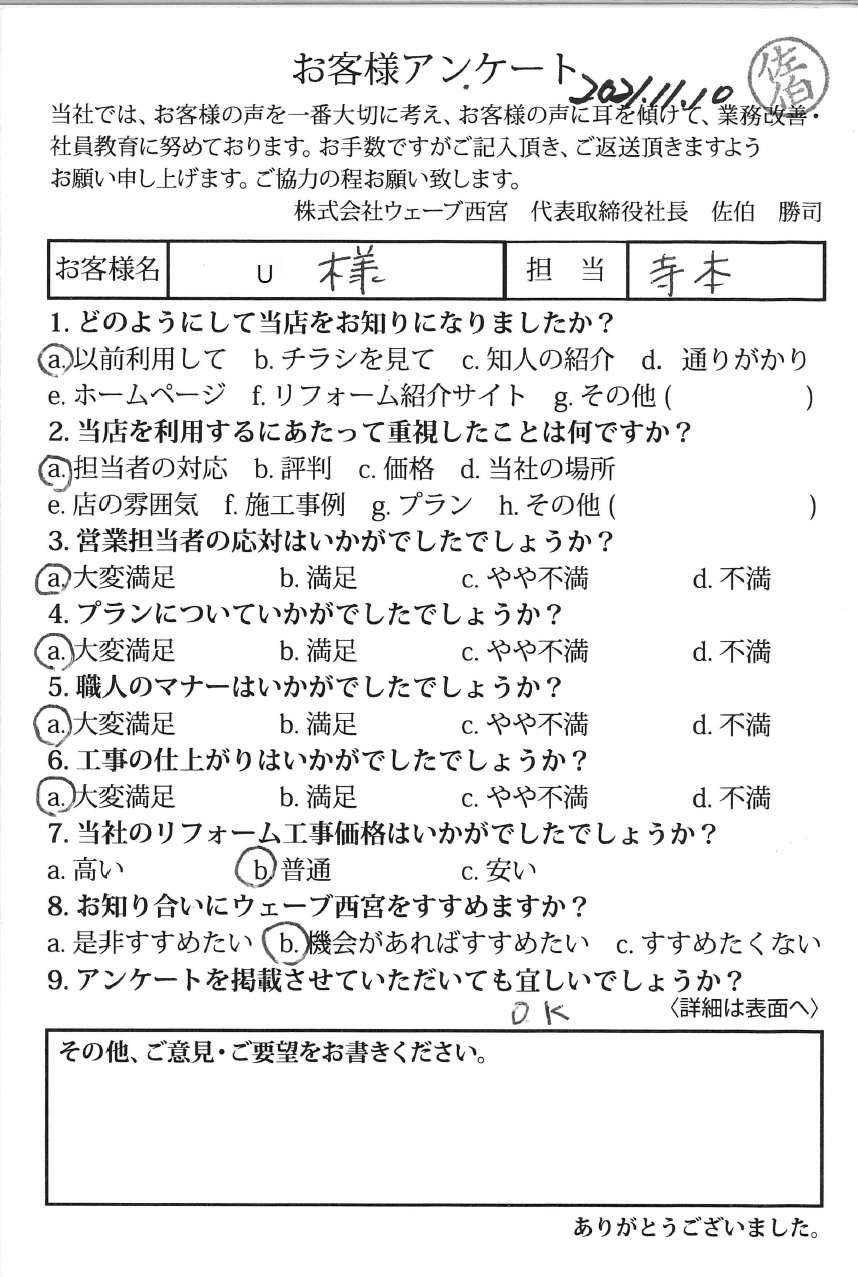 お客様アンケート 2021.11.10 佐伯

当社では、お客様の声を一番大切に考え、お客様の声に耳を傾けて、業務改善・社員教育に努めております。お手数ですがご記入頂き、ご返送頂きますようお願い申し上げます。ご協力の程お願い致します。

株式会社ウェーブ西宮 代表取締役社長 佐伯 勝司

| お客様名 | U 様 | 担 当 | 寺本 |
|---|---|---|---|

1. どのようにして当店をお知りになりましたか？
a. 以前利用して b. チラシを見て c. 知人の紹介 d. 通りがかり
e. ホームページ f. リフォーム紹介サイト g. その他 ( )

2. 当店を利用するにあたって重視したことは何ですか？
a. 担当者の対応 b. 評判 c. 価格 d. 当社の場所
e. 店の雰囲気 f. 施工事例 g. プラン h. その他 ( )

3. 営業担当者の応対はいかがでしたでしょうか？
a. 大変満足 b. 満足 c. やや不満 d. 不満

4. プランについていかがでしたでしょうか？
a. 大変満足 b. 満足 c. やや不満 d. 不満

5. 職人のマナーはいかがでしたでしょうか？
a. 大変満足 b. 満足 c. やや不満 d. 不満

6. 工事の仕上がりはいかがでしたでしょうか？
a. 大変満足 b. 満足 c. やや不満 d. 不満

7. 当社のリフォーム工事価格はいかがでしたでしょうか？
a. 高い b. 普通 c. 安い

8. お知り合いにウェーブ西宮をすすめますか？
a. 是非すすめたい b. 機会があればすすめたい c. すすめたくない

9. アンケートを掲載させていただいても宜しいでしょうか？
OK
〈詳細は表面へ〉

その他、ご意見・ご要望をお書きください。

ありがとうございました。